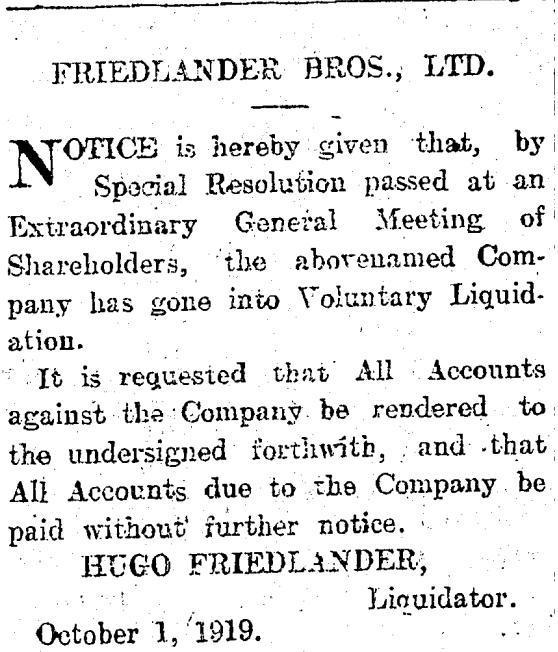 FRIEDLANDER BROS., LTD.

NOTICE is hereby given that, by Special Resolution passed at an Extraordinary General Meeting of Shareholders, the abovenamed Company has gone into Voluntary Liquidation.

It is requested that All Accounts against the Company be rendered to the undersigned forthwith, and that All Accounts due to the Company be paid without further notice.

HUGO FRIEDLANDER,
Liquidator.

October 1, 1919.